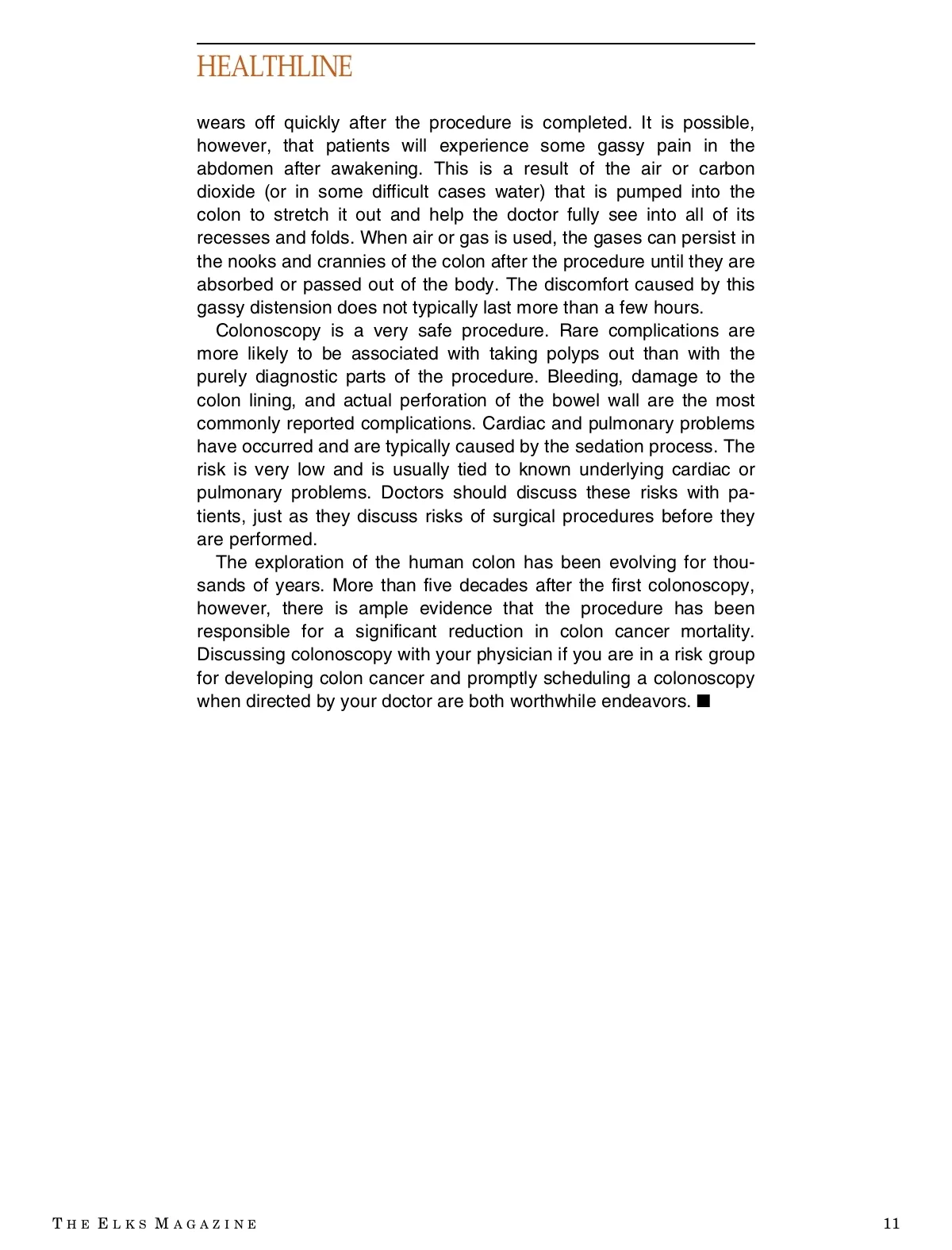 HEALTHLINE

wears off quickly after the procedure is completed. It is possible, however, that patients will experience some gassy pain in the abdomen after awakening. This is a result of the air or carbon dioxide (or in some difficult cases water) that is pumped into the colon to stretch it out and help the doctor fully see into all of its recesses and folds. When air or gas is used, the gases can persist in the nooks and crannies of the colon after the procedure until they are absorbed or passed out of the body. The discomfort caused by this gassy distension does not typically last more than a few hours.

Colonoscopy is a very safe procedure. Rare complications are more likely to be associated with taking polyps out than with the purely diagnostic parts of the procedure. Bleeding, damage to the colon lining, and actual perforation of the bowel wall are the most commonly reported complications. Cardiac and pulmonary problems have occurred and are typically caused by the sedation process. The risk is very low and is usually tied to known underlying cardiac or pulmonary problems. Doctors should discuss these risks with patients, just as they discuss risks of surgical procedures before they are performed.

The exploration of the human colon has been evolving for thousands of years. More than five decades after the first colonoscopy, however, there is ample evidence that the procedure has been responsible for a significant reduction in colon cancer mortality. Discussing colonoscopy with your physician if you are in a risk group for developing colon cancer and promptly scheduling a colonoscopy when directed by your doctor are both worthwhile endeavors. ■

THE ELKS MAGAZINE

11